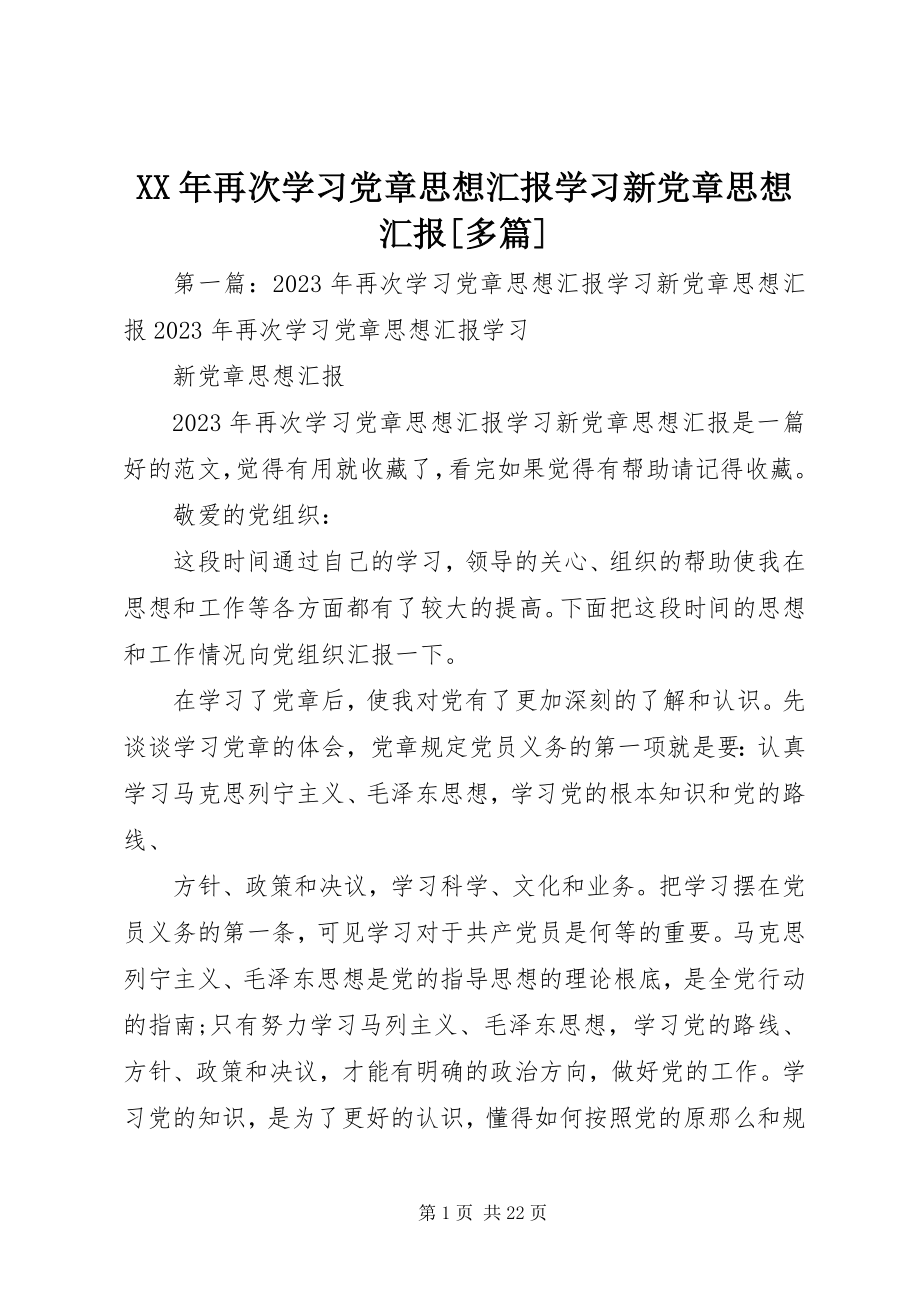 XX年再次学习党章思想汇报学习新党章思想汇报[多篇]

第一篇：2023年再次学习党章思想汇报学习新党章思想汇报2023年再次学习党章思想汇报学习

新党章思想汇报

2023年再次学习党章思想汇报学习新党章思想汇报是一篇好的范文,觉得有用就收藏了,看完如果觉得有帮助请记得收藏。

敬爱的党组织：

这段时间通过自己的学习，领导的关心、组织的帮助使我在思想和工作等各方面都有了较大的提高。下面把这段时间的思想和工作情况向党组织汇报一下。

在学习了党章后，使我对党有了更加深刻的了解和认识。先谈谈学习党章的体会，党章规定党员义务的第一项就是要：认真学习马克思列宁主义、毛泽东思想，学习党的根本知识和党的路线、

方针、政策和决议，学习科学、文化和业务。把学习摆在党员义务的第一条，可见学习对于共产党员是何等的重要。马克思列宁主义、毛泽东思想是党的指导思想的理论根底，是全党行动的指南;只有努力学习马列主义、毛泽东思想，学习党的路线、方针、政策和决议，才能有明确的政治方向，做好党的工作。学习党的知识，是为了更好的认识，懂得如何按照党的原那么和规

第1页 共22页